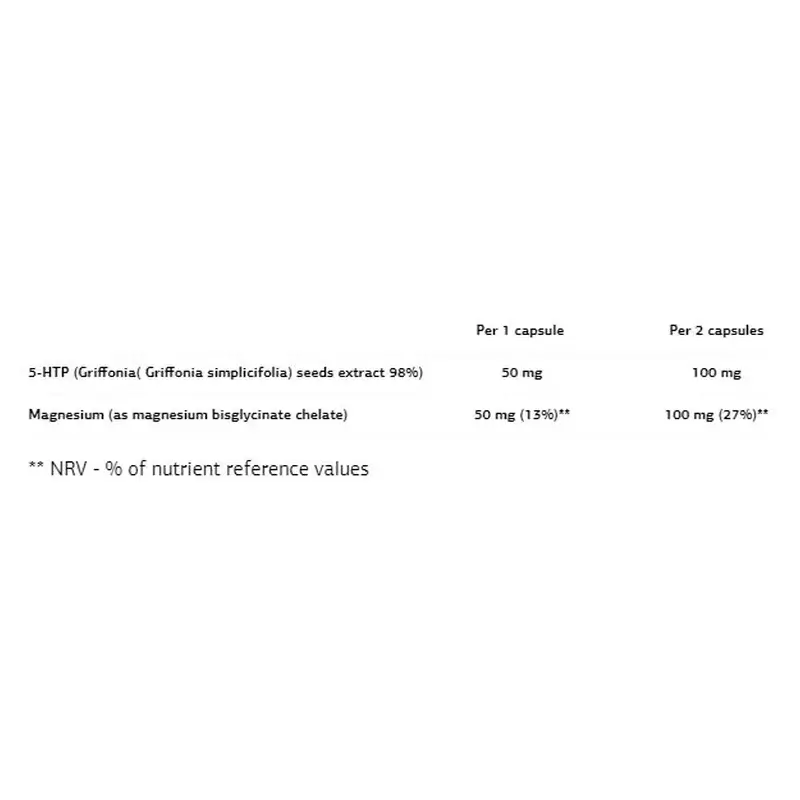 |  | Per 1 capsule | Per 2 capsules |
|---|---|---|
| 5-HTP (Griffonia( Griffonia simplicifolia) seeds extract 98%) | 50 mg | 100 mg |
| Magnesium (as magnesium bisglycinate chelate) | 50 mg (13%)** | 100 mg (27%)** |

** NRV - % of nutrient reference values